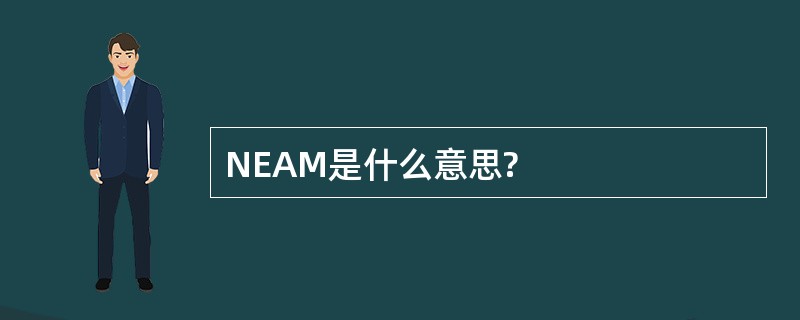 NEAM是什么意思?